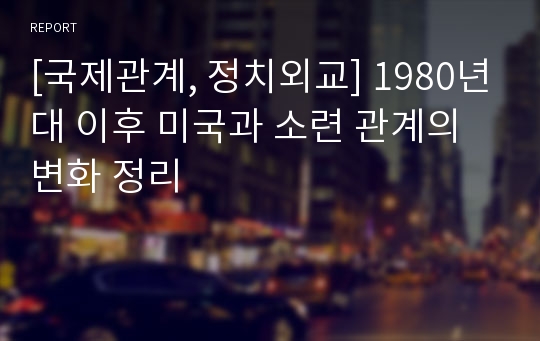 REPORT

[국제관계, 정치외교] 1980년대 이후 미국과 소련 관계의 변화 정리